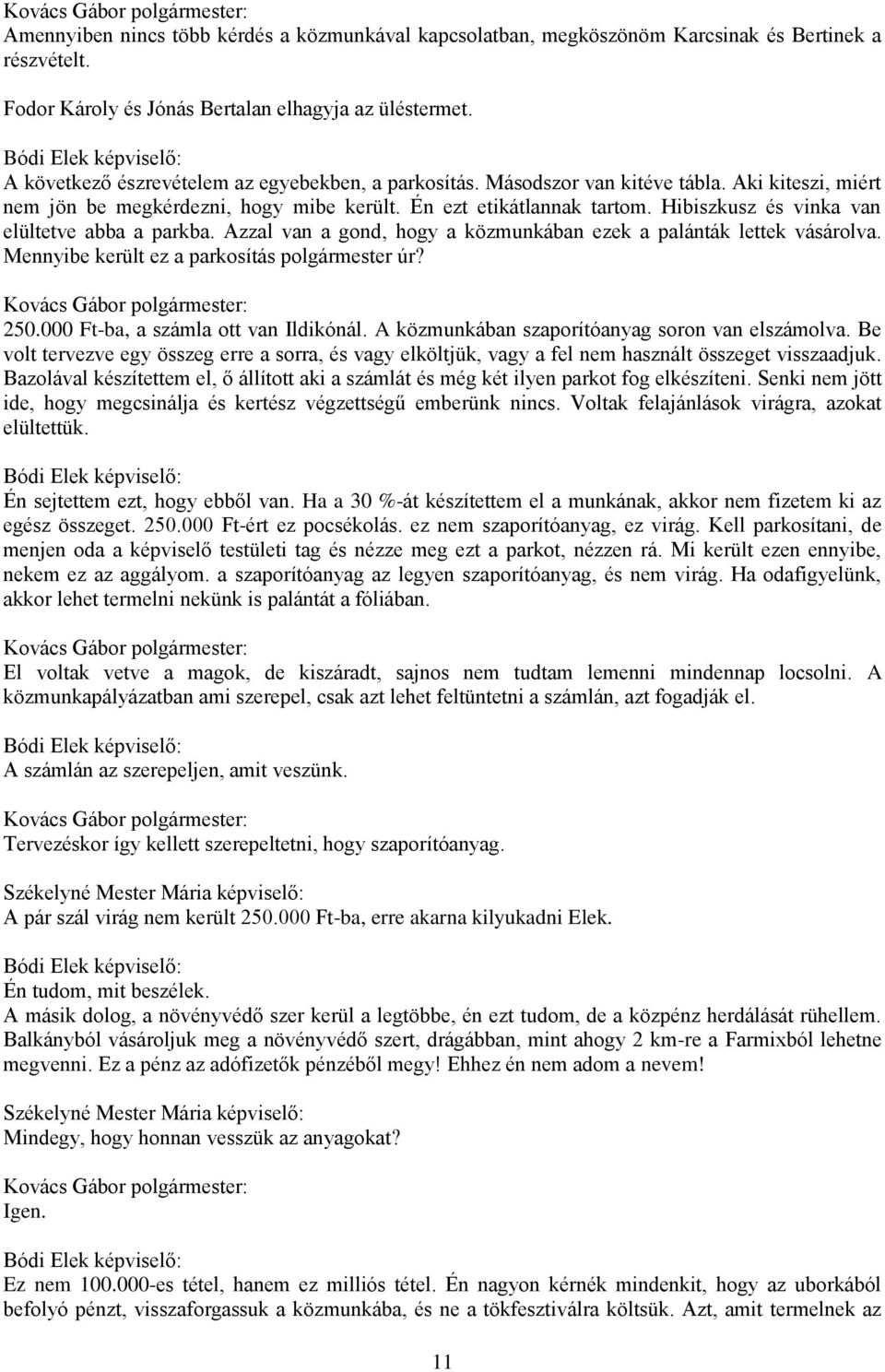 Kovács Gábor polgármester:
Amennyiben nincs több kérdés a közmunkával kapcsolatban, megköszönöm Karcsinak és Bertinek a részvételt.

Fodor Károly és Jónás Bertalan elhagyja az üléstermet.

Bódi Elek képviselő:
A következő észrevételem az egyebekben, a parkosítás. Másodszor van kitéve tábla. Aki kiteszi, miért nem jön be megkérdezni, hogy mibe került. Én ezt etikátlannak tartom. Hibiszkusz és vinka van elültetve abba a parkba. Azzal van a gond, hogy a közmunkában ezek a palánták lettek vásárolva. Mennyibe került ez a parkosítás polgármester úr?

Kovács Gábor polgármester:
250.000 Ft-ba, a számla ott van Ildikónál. A közmunkában szaporítóanyag soron van elszámolva. Be volt tervezve egy összeg erre a sorra, és vagy elköltjük, vagy a fel nem használt összeget visszaadjuk. Bazolával készítettem el, ő állított aki a számlát és még két ilyen parkot fog elkészíteni. Senki nem jött ide, hogy megcsinálja és kertész végzettségű emberünk nincs. Voltak felajánlások virágra, azokat elültettük.

Bódi Elek képviselő:
Én sejtettem ezt, hogy ebből van. Ha a 30 %-át készítettem el a munkának, akkor nem fizetem ki az egész összeget. 250.000 Ft-ért ez pocsékolás. ez nem szaporítóanyag, ez virág. Kell parkosítani, de menjen oda a képviselő testületi tag és nézze meg ezt a parkot, nézzen rá. Mi került ezen ennyibe, nekem ez az aggályom. a szaporítóanyag az legyen szaporítóanyag, és nem virág. Ha odafigyelünk, akkor lehet termelni nekünk is palántát a fóliában.

Kovács Gábor polgármester:
El voltak vetve a magok, de kiszáradt, sajnos nem tudtam lemenni mindennap locsolni. A közmunkapályázatban ami szerepel, csak azt lehet feltüntetni a számlán, azt fogadják el.

Bódi Elek képviselő:
A számlán az szerepeljen, amit veszünk.

Kovács Gábor polgármester:
Tervezéskor így kellett szerepeltetni, hogy szaporítóanyag.

Székelyné Mester Mária képviselő:
A pár szál virág nem került 250.000 Ft-ba, erre akarna kilyukadni Elek.

Bódi Elek képviselő:
Én tudom, mit beszélek.
A másik dolog, a növényvédő szer kerül a legtöbbe, én ezt tudom, de a közpénz herdálását rühellem. Balkányból vásároljuk meg a növényvédő szert, drágábban, mint ahogy 2 km-re a Farmixból lehetne megvenni. Ez a pénz az adófizetők pénzéből megy! Ehhez én nem adom a nevem!

Székelyné Mester Mária képviselő:
Mindegy, hogy honnan vesszük az anyagokat?

Kovács Gábor polgármester:
Igen.

Bódi Elek képviselő:
Ez nem 100.000-es tétel, hanem ez milliós tétel. Én nagyon kérnék mindenkit, hogy az uborkából befolyó pénzt, visszaforgassuk a közmunkába, és ne a tökfesztiválra költsük. Azt, amit termelnek az

11